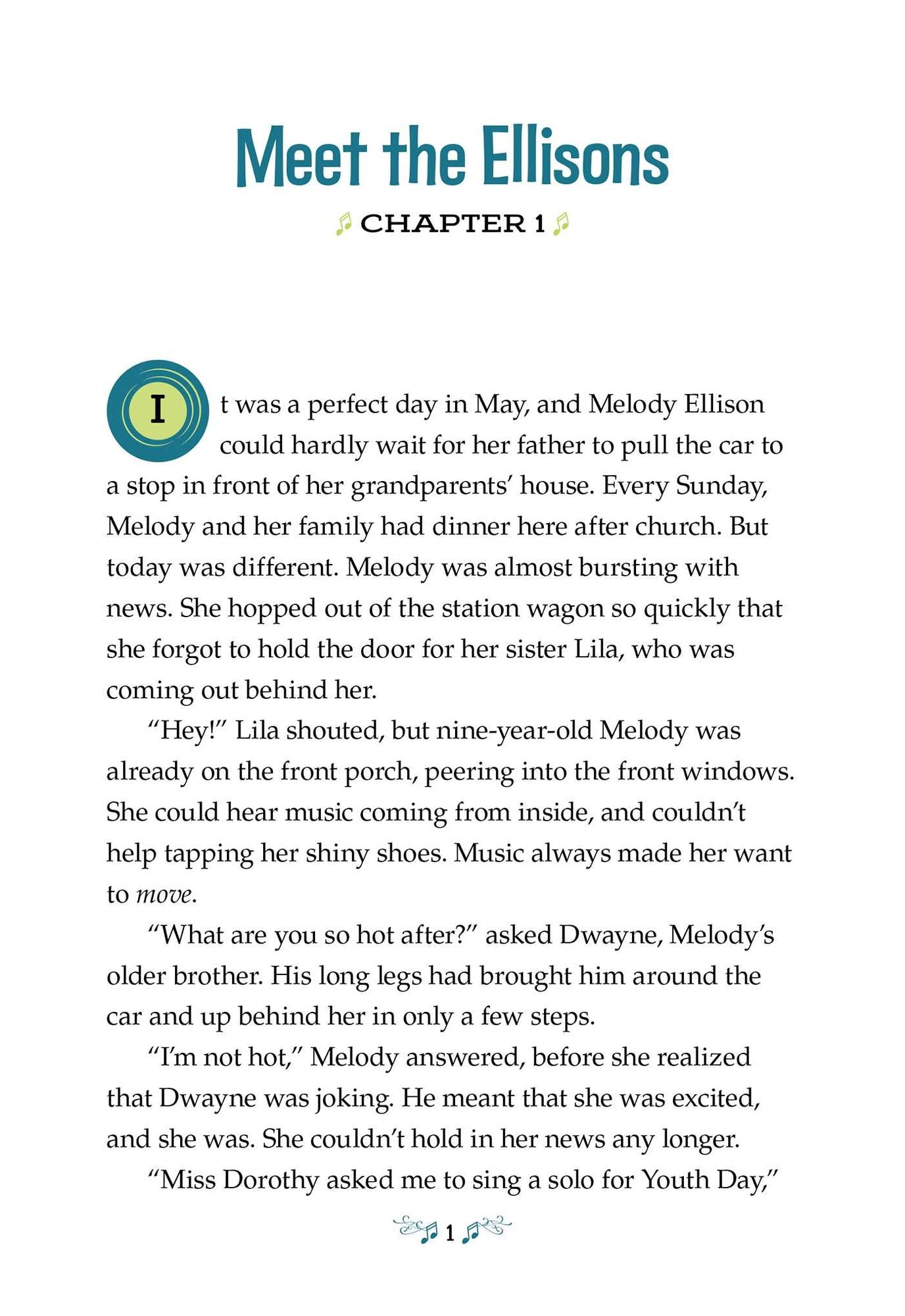 Meet the Ellisons

CHAPTER 1

It was a perfect day in May, and Melody Ellison could hardly wait for her father to pull the car to a stop in front of her grandparents' house. Every Sunday, Melody and her family had dinner here after church. But today was different. Melody was almost bursting with news. She hopped out of the station wagon so quickly that she forgot to hold the door for her sister Lila, who was coming out behind her.

"Hey!" Lila shouted, but nine-year-old Melody was already on the front porch, peering into the front windows. She could hear music coming from inside, and couldn't help tapping her shiny shoes. Music always made her want to move.

"What are you so hot after?" asked Dwayne, Melody's older brother. His long legs had brought him around the car and up behind her in only a few steps.

"I'm not hot," Melody answered, before she realized that Dwayne was joking. He meant that she was excited, and she was. She couldn't hold in her news any longer.

"Miss Dorothy asked me to sing a solo for Youth Day,"

1